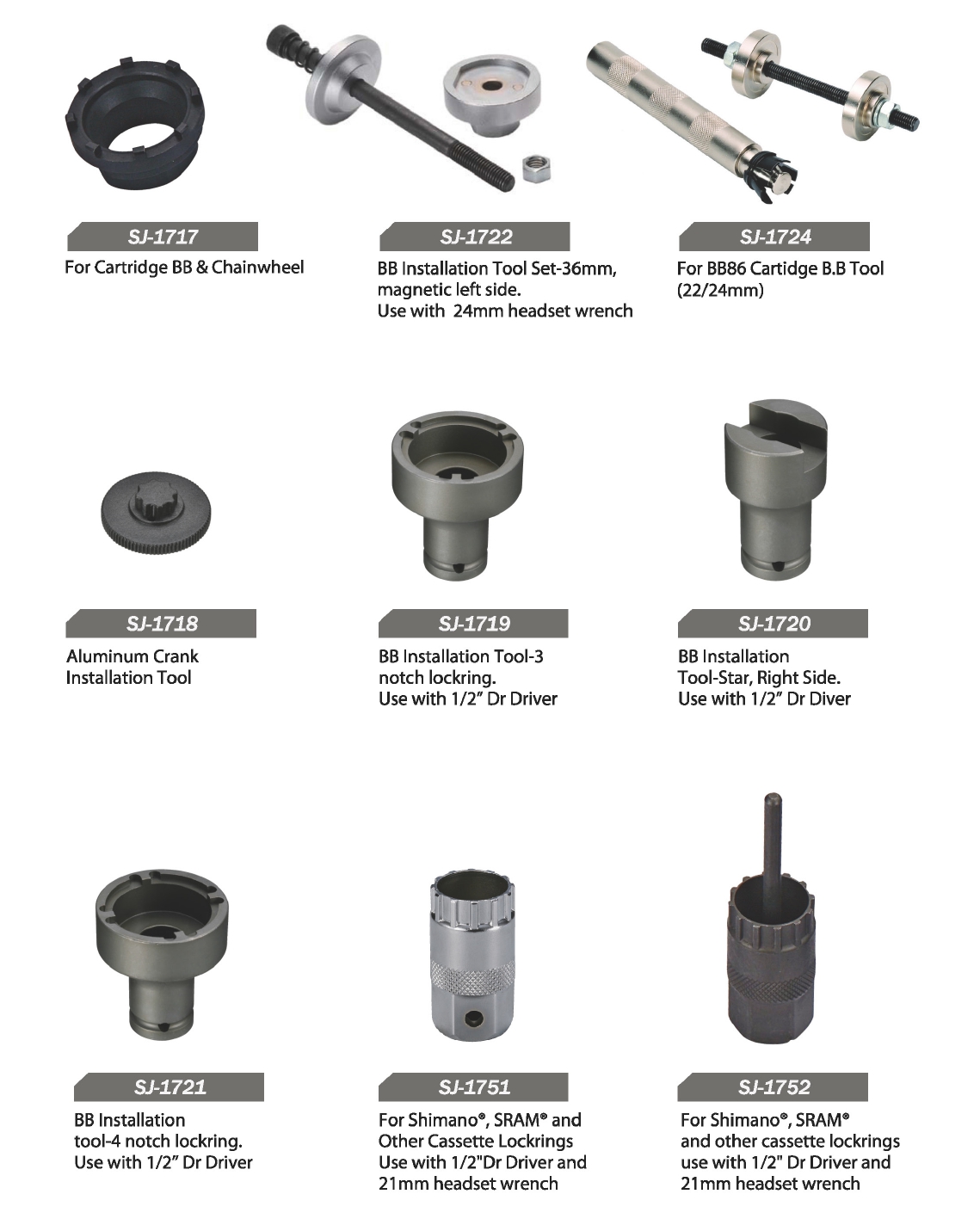 SJ-1717
For Cartridge BB & Chainwheel

SJ-1722
BB Installation Tool Set-36mm, magnetic left side.
Use with 24mm headset wrench

SJ-1724
For BB86 Cartidge B.B Tool (22/24mm)

SJ-1718
Aluminum Crank Installation Tool

SJ-1719
BB Installation Tool-3 notch lockring.
Use with 1/2" Dr Driver

SJ-1720
BB Installation Tool-Star, Right Side.
Use with 1/2" Dr Diver

SJ-1721
BB Installation tool-4 notch lockring.
Use with 1/2" Dr Driver

SJ-1751
For Shimano®, SRAM® and Other Cassette Lockrings
Use with 1/2"Dr Driver and 21mm headset wrench

SJ-1752
For Shimano®, SRAM® and other cassette lockrings use with 1/2" Dr Driver and 21mm headset wrench